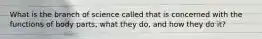 What is the branch of science called that is concerned with the functions of body parts, what they do, and how they do it?